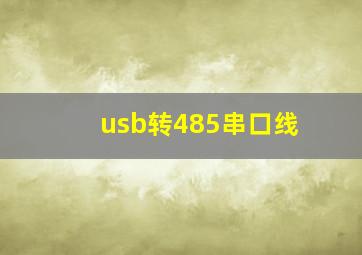 usb转485串口线